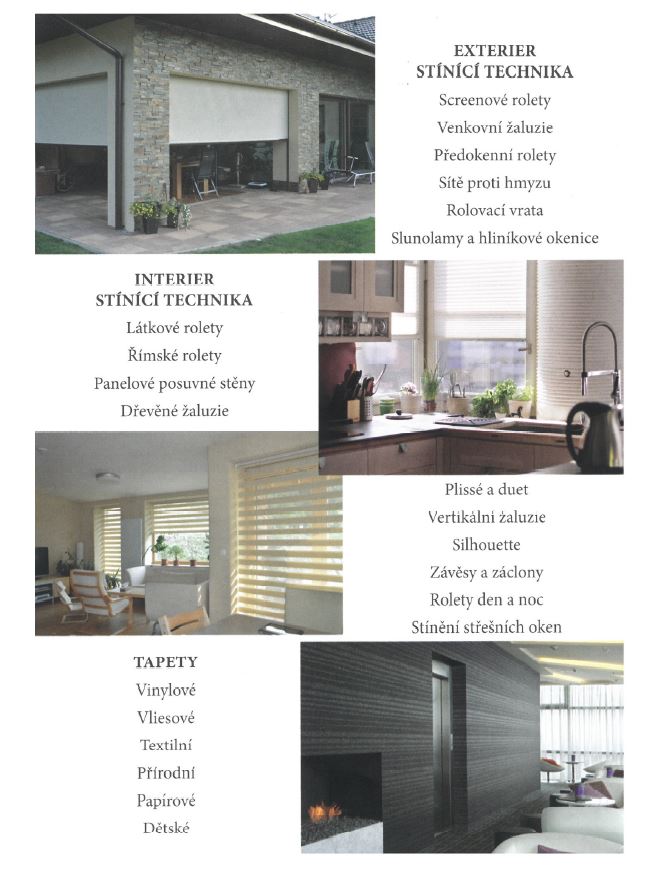 EXTERIER
STÍNÍCÍ TECHNIKA
Screenové rolety
Venkovní žaluzie
Předokenní rolety
Sítě proti hmyzu
Rolovací vrata
Slunolamy a hliníkové okenice

INTERIER
STÍNÍCÍ TECHNIKA
Látkové rolety
Římské rolety
Panelové posuvné stěny
Dřevěné žaluzie

Plissé a duet
Vertikální žaluzie
Silhouette
Závěsy a záclony
Rolety den a noc
Stínění střešních oken

TAPETY
Vinylové
Vliesové
Textilní
Přírodní
Papírové
Dětské